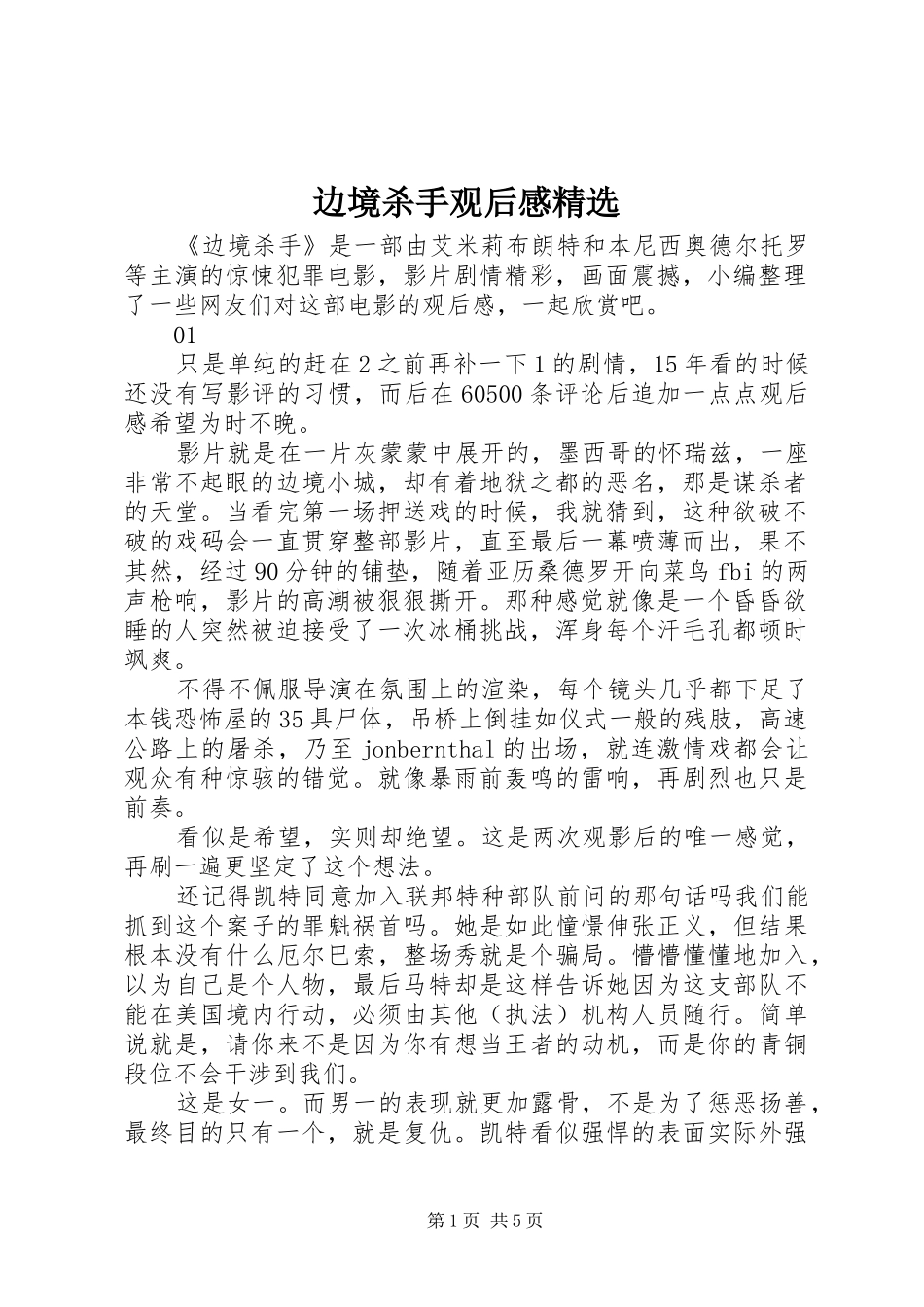 边境杀手观后感精选

《边境杀手》是一部由艾米莉布朗特和本尼西奥德尔托罗等主演的惊悚犯罪电影，影片剧情精彩，画面震撼，小编整理了一些网友们对这部电影的观后感，一起欣赏吧。

01

只是单纯的赶在2之前再补一下1的剧情，15年看的时候还没有写影评的习惯，而后在60500条评论后追加一点点观后感希望为时不晚。

影片就是在一片灰蒙蒙中展开的，墨西哥的怀瑞兹，一座非常不起眼的边境小城，却有着地狱之都的恶名，那是谋杀者的天堂。当看完第一场押送戏的时候，我就猜到，这种欲破不破的戏码会一直贯穿整部影片，直至最后一幕喷薄而出，果不其然，经过90分钟的铺垫，随着亚历桑德罗开向菜鸟fbi的两声枪响，影片的高潮被狠狠撕开。那种感觉就像是一个昏昏欲睡的人突然被迫接受了一次冰桶挑战，浑身每个汗毛孔都顿时飒爽。

不得不佩服导演在氛围上的渲染，每个镜头几乎都下足了本钱恐怖屋的35具尸体，吊桥上倒挂如仪式一般的残肢，高速公路上的屠杀，乃至jonbernthal的出场，就连激情戏都会让观众有种惊骇的错觉。就像暴雨前轰鸣的雷响，再剧烈也只是前奏。

看似是希望，实则却绝望。这是两次观影后的唯一感觉，再刷一遍更坚定了这个想法。

还记得凯特同意加入联邦特种部队前问的那句话吗我们能抓到这个案子的罪魁祸首吗。她是如此憧憬伸张正义，但结果根本没有什么厄尔巴索，整场秀就是个骗局。懵懵懂懂地加入，以为自己是个人物，最后马特却是这样告诉她因为这支部队不能在美国境内行动，必须由其他（执法）机构人员随行。简单说就是，请你来不是因为你有想当王者的动机，而是你的青铜段位不会干涉到我们。

这是女一。而男一的表现就更加露骨，不是为了惩恶扬善，最终目的只有一个，就是复仇。凯特看似强悍的表面实际外强

第1页 共5页